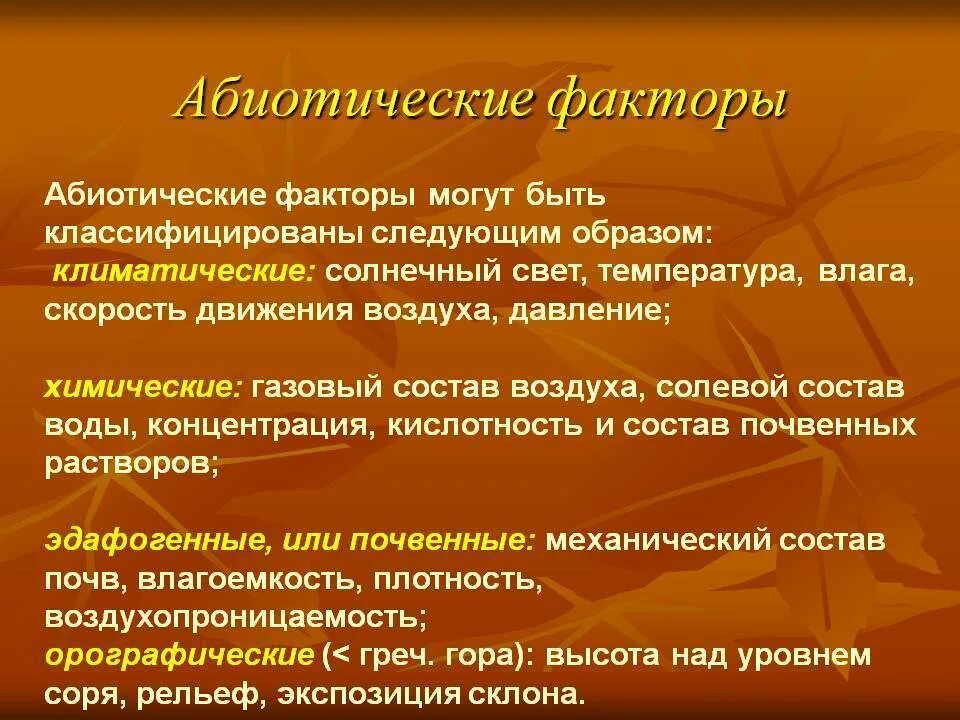 Абиотические факторы

Абиотические факторы могут быть классифицированы следующим образом:
климатические: солнечный свет, температура, влага, скорость движения воздуха, давление;

химические: газовый состав воздуха, солевой состав воды, концентрация, кислотность и состав почвенных растворов;

эдафогенные, или почвенные: механический состав почв, влагоемкость, плотность, воздухопроницаемость;
орографические (< греч. гора): высота над уровнем соря, рельеф, экспозиция склона.